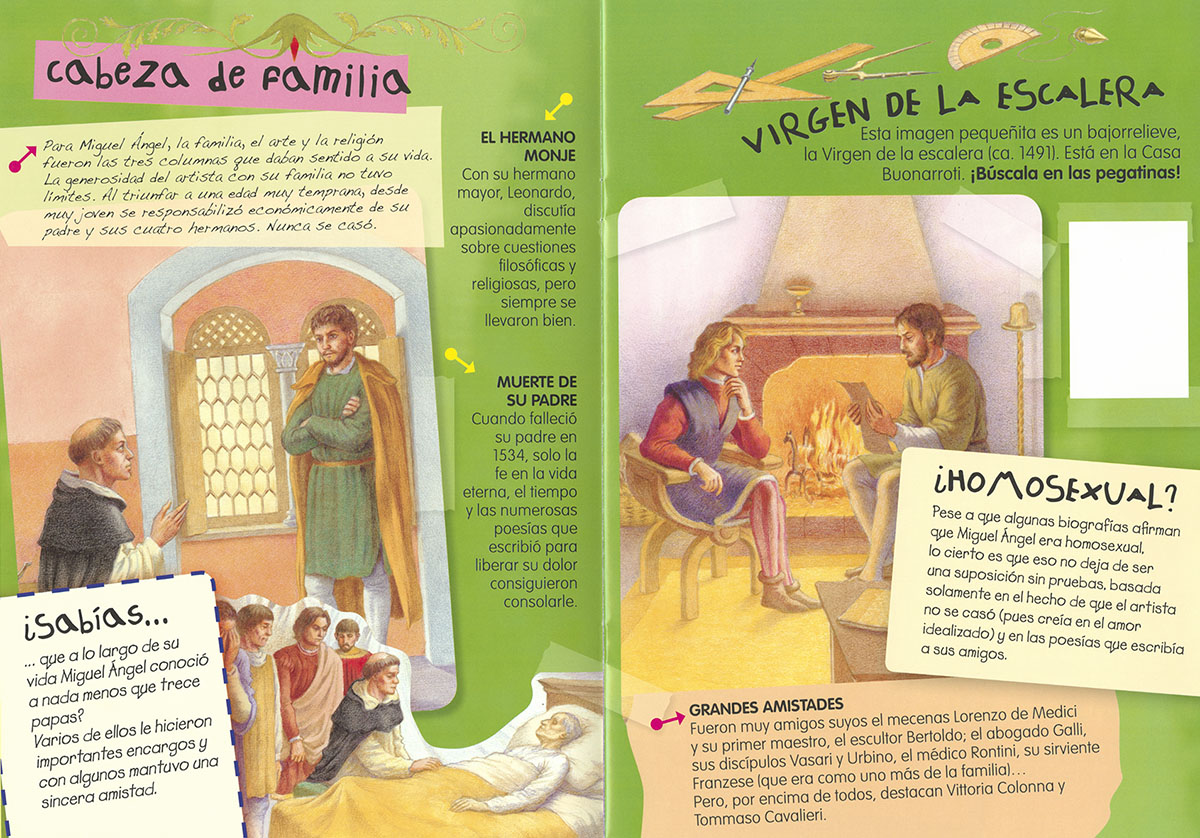 cabeza de familia

Para Miguel Ángel, la familia, el arte y la religión fueron las tres columnas que daban sentido a su vida. La generosidad del artista con su familia no tuvo límites. Al triunfar a una edad muy temprana, desde muy joven se responsabilizó económicamente de su padre y sus cuatro hermanos. Nunca se casó.

EL HERMANO MONJE
Con su hermano mayor, Leonardo, discutía apasionadamente sobre cuestiones filosóficas y religiosas, pero siempre se llevaron bien.

MUERTE DE SU PADRE
Cuando falleció su padre en 1534, solo la fe en la vida eterna, el tiempo y las numerosas poesías que escribió para liberar su dolor consiguieron consolarle.

¡Sabías...
... que a lo largo de su vida Miguel Ángel conoció a nada menos que trece papas?
Varios de ellos le hicieron importantes encargos y con algunos mantuvo una sincera amistad.

VIRGEN DE LA ESCALERA
Esta imagen pequeñita es un bajorrelieve, la Virgen de la escalera (ca. 1491). Está en la Casa Buonarroti. ¡Búscala en las pegatinas!

¿HOMOSEXUAL?
Pese a que algunas biografías afirman que Miguel Ángel era homosexual, lo cierto es que eso no deja de ser una suposición sin pruebas, basada solamente en el hecho de que el artista no se casó (pues creía en el amor idealizado) y en las poesías que escribía a sus amigos.

GRANDES AMISTADES
Fueron muy amigos suyos el mecenas Lorenzo de Medici y su primer maestro, el escultor Bertoldo; el abogado Galli, sus discípulos Vasari y Urbino, el médico Rontini, su sirviente Franzese (que era como uno más de la familia)...
Pero, por encima de todos, destacan Vittoria Colonna y Tommaso Cavalieri.